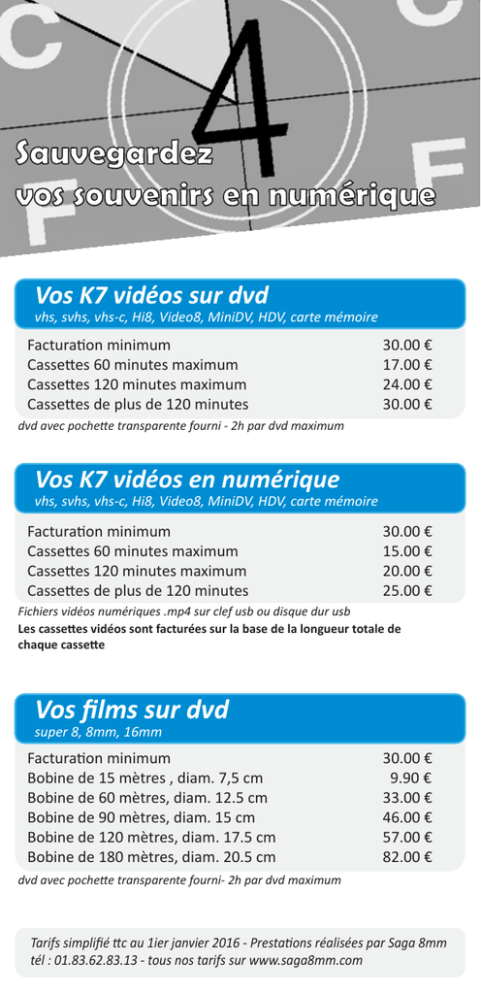 C C
4
F F
Sauvegardez
vos souvenirs en numérique

Vos K7 vidéos sur dvd
vhs, svhs, vhs-c, Hi8, Video8, MiniDV, HDV, carte mémoire

| | |
|---|---|
| Facturation minimum | 30.00 € |
| Cassettes 60 minutes maximum | 17.00 € |
| Cassettes 120 minutes maximum | 24.00 € |
| Cassettes de plus de 120 minutes | 30.00 € |

dvd avec pochette transparente fourni - 2h par dvd maximum

Vos K7 vidéos en numérique
vhs, svhs, vhs-c, Hi8, Video8, MiniDV, HDV, carte mémoire

| | |
|---|---|
| Facturation minimum | 30.00 € |
| Cassettes 60 minutes maximum | 15.00 € |
| Cassettes 120 minutes maximum | 20.00 € |
| Cassettes de plus de 120 minutes | 25.00 € |

Fichiers vidéos numériques .mp4 sur clef usb ou disque dur usb
Les cassettes vidéos sont facturées sur la base de la longueur totale de chaque cassette

Vos films sur dvd
super 8, 8mm, 16mm

| | |
|---|---|
| Facturation minimum | 30.00 € |
| Bobine de 15 mètres , diam. 7,5 cm | 9.90 € |
| Bobine de 60 mètres, diam. 12.5 cm | 33.00 € |
| Bobine de 90 mètres, diam. 15 cm | 46.00 € |
| Bobine de 120 mètres, diam. 17.5 cm | 57.00 € |
| Bobine de 180 mètres, diam. 20.5 cm | 82.00 € |

dvd avec pochette transparente fourni- 2h par dvd maximum

Tarifs simplifié ttc au 1ier janvier 2016 - Prestations réalisées par Saga 8mm
tél : 01.83.62.83.13 - tous nos tarifs sur www.saga8mm.com